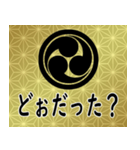 どぉだった？